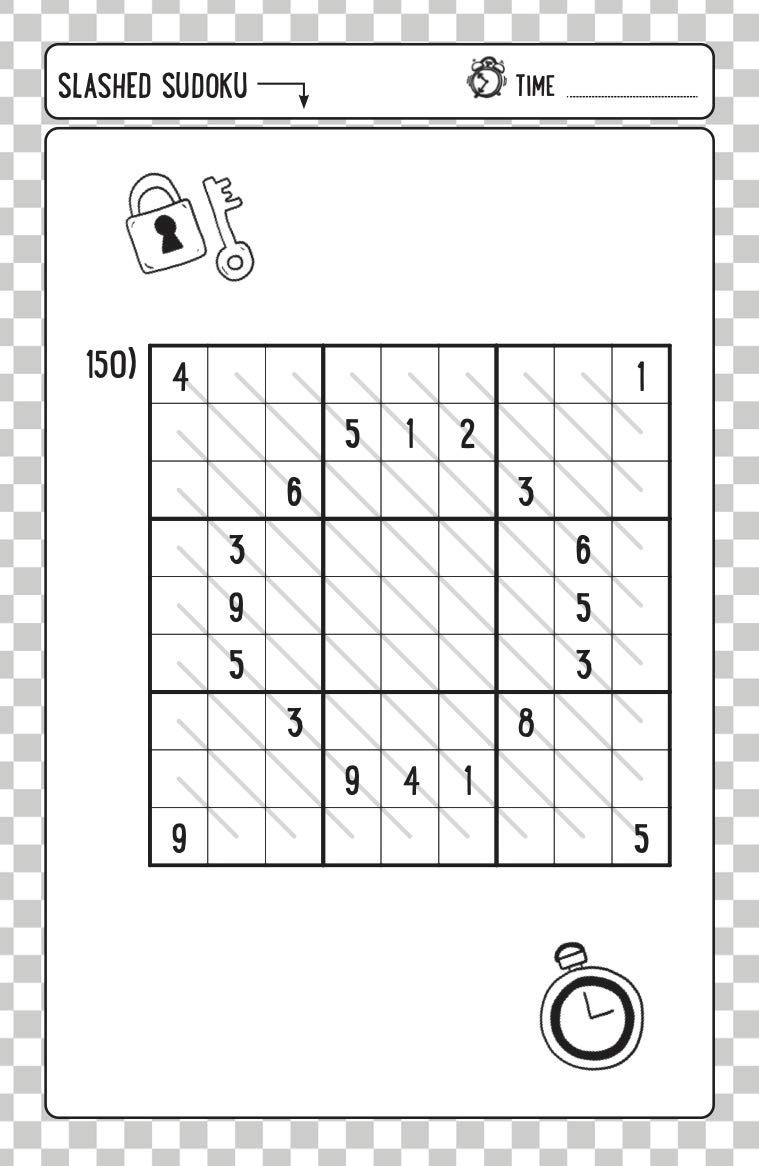 SLASHED SUDOKU

TIME ____

150)

| 4 | | | | | | | | 1 |
|---|---|---|---|---|---|---|---|---|
| | | | 5 | 1 | 2 | | | |
| | | 6 | | | | 3 | | |
| | 3 | | | | | | 6 | |
| | 9 | | | | | | 5 | |
| | 5 | | | | | | 3 | |
| | | 3 | | | | 8 | | |
| | | | 9 | 4 | 1 | | | |
| 9 | | | | | | | | 5 |